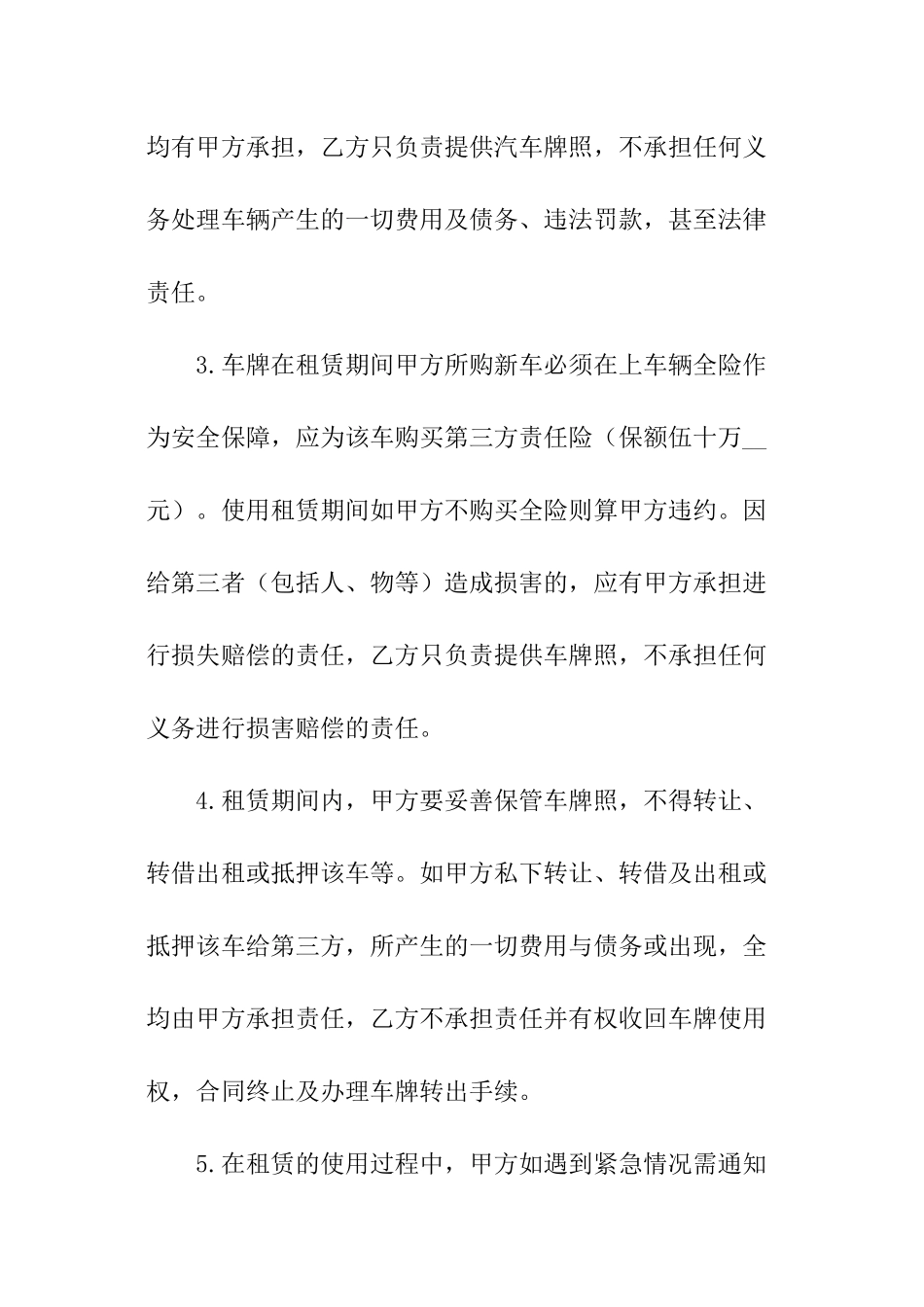 均有甲方承担，乙方只负责提供汽车牌照，不承担任何义务处理车辆产生的一切费用及债务、违法罚款，甚至法律责任。

3.车牌在租赁期间甲方所购新车必须在上车辆全险作为安全保障，应为该车购买第三方责任险（保额伍十万__元）。使用租赁期间如甲方不购买全险则算甲方违约。因给第三者（包括人、物等）造成损害的，应有甲方承担进行损失赔偿的责任，乙方只负责提供车牌照，不承担任何义务进行损害赔偿的责任。

4.租赁期间内，甲方要妥善保管车牌照，不得转让、转借出租或抵押该车等。如甲方私下转让、转借及出租或抵押该车给第三方，所产生的一切费用与债务或出现，全均由甲方承担责任，乙方不承担责任并有权收回车牌使用权，合同终止及办理车牌转出手续。

5.在租赁的使用过程中，甲方如遇到紧急情况需通知